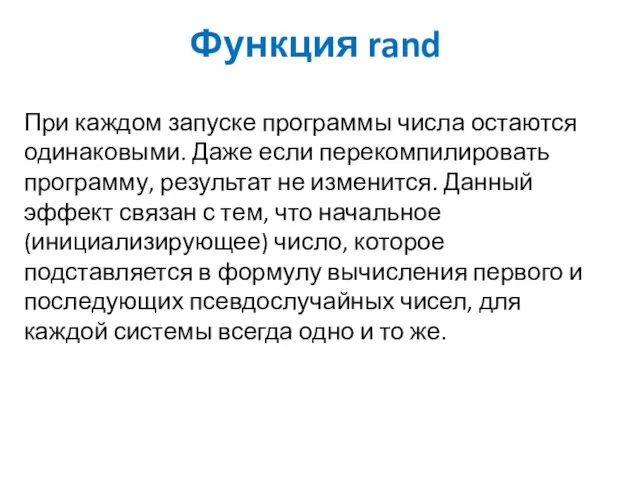 Функция rand

При каждом запуске программы числа остаются одинаковыми. Даже если перекомпилировать программу, результат не изменится. Данный эффект связан с тем, что начальное (инициализирующее) число, которое подставляется в формулу вычисления первого и последующих псевдослучайных чисел, для каждой системы всегда одно и то же.